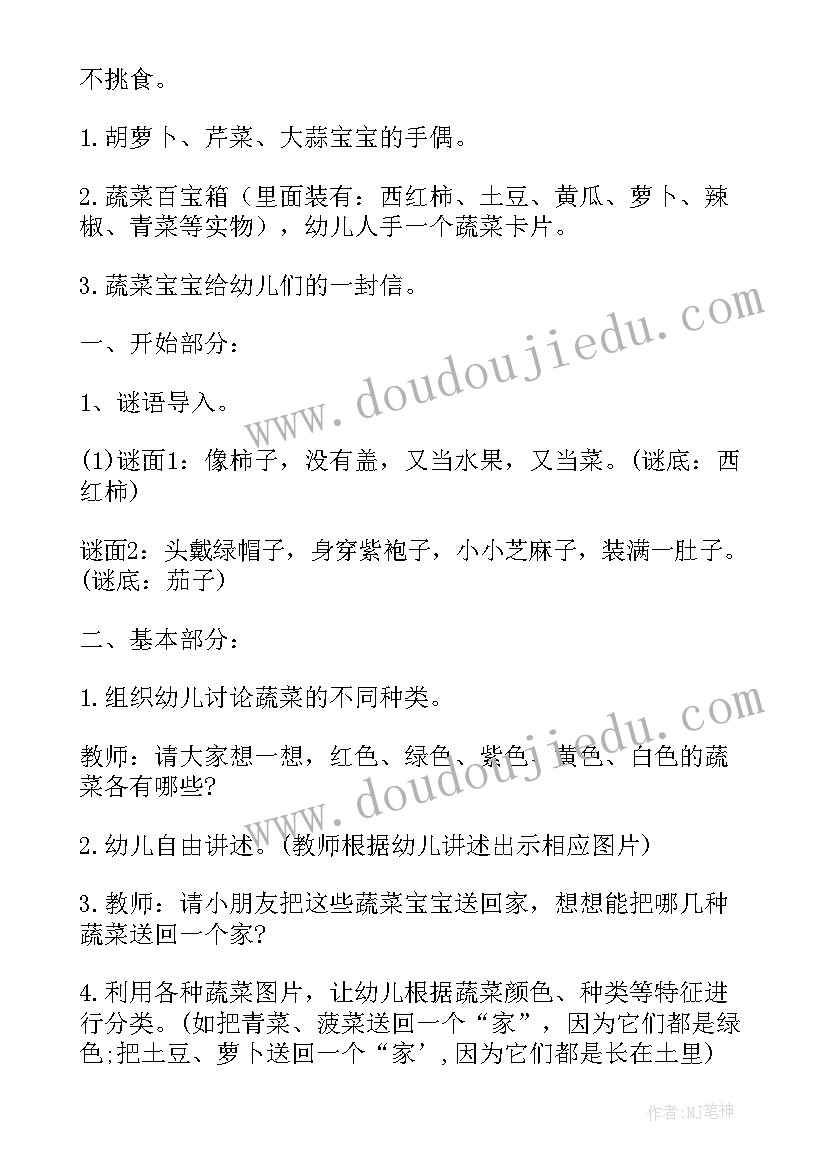 不挑食。

1.胡萝卜、芹菜、大蒜宝宝的手偶。

2.蔬菜百宝箱（里面装有：西红柿、土豆、黄瓜、萝卜、辣椒、青菜等实物），幼儿人手一个蔬菜卡片。

3.蔬菜宝宝给幼儿们的一封信。

一、开始部分：

1、谜语导入。

(1)谜面1：像柿子，没有盖，又当水果，又当菜。(谜底：西红柿)

谜面2：头戴绿帽子，身穿紫袍子，小小芝麻子，装满一肚子。(谜底：茄子)

二、基本部分：

1.组织幼儿讨论蔬菜的不同种类。

教师：请大家想一想，红色、绿色、紫色、黄色、白色的蔬菜各有哪些?

2.幼儿自由讲述。(教师根据幼儿讲述出示相应图片)

3.教师：请小朋友把这些蔬菜宝宝送回家，想想能把哪几种蔬菜送回一个家?

4.利用各种蔬菜图片，让幼儿根据蔬菜颜色、种类等特征进行分类。(如把青菜、菠菜送回一个“家”，因为它们都是绿色;把土豆、萝卜送回一个“家’，因为它们都是长在土里)

www.doudoujiedu.com

www.doudoujiedu.com

作者:MJ笔神